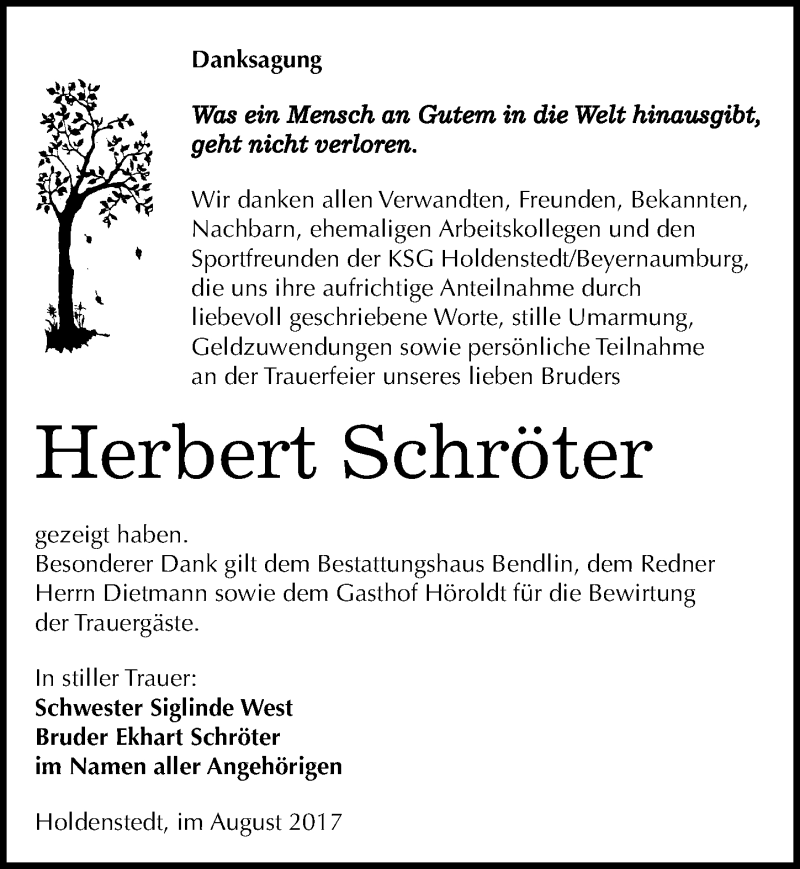 Danksagung

Was ein Mensch an Gutem in die Welt hinausgibt, geht nicht verloren.

Wir danken allen Verwandten, Freunden, Bekannten, Nachbarn, ehemaligen Arbeitskollegen und den Sportfreunden der KSG Holdenstedt/Beyernaumburg, die uns ihre aufrichtige Anteilnahme durch liebevoll geschriebene Worte, stille Umarmung, Geldzuwendungen sowie persönliche Teilnahme an der Trauerfeier unseres lieben Bruders

Herbert Schröter

gezeigt haben.
Besonderer Dank gilt dem Bestattungshaus Bendlin, dem Redner Herrn Dietmann sowie dem Gasthof Höroldt für die Bewirtung der Trauergäste.

In stiller Trauer:
Schwester Siglinde West
Bruder Ekhart Schröter
im Namen aller Angehörigen

Holdenstedt, im August 2017